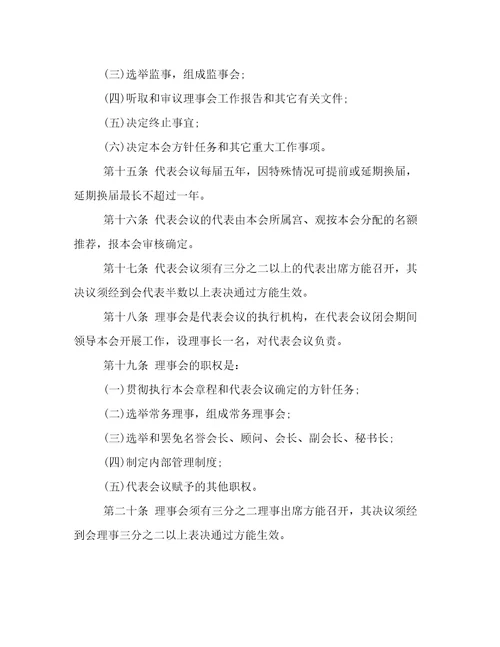 (三)选举监事，组成监事会；

(四)听取和审议理事会工作报告和其它有关文件；

(五)决定终止事宜；

(六)决定本会方针任务和其它重大工作事项。

第十五条 代表会议每届五年，因特殊情况可提前或延期换届，延期换届最长不超过一年。

第十六条 代表会议的代表由本会所属宫、观按本会分配的名额推荐，报本会审核确定。

第十七条 代表会议须有三分之二以上的代表出席方能召开，其决议须经到会代表半数以上表决通过方能生效。

第十八条 理事会是代表会议的执行机构，在代表会议闭会期间领导本会开展工作，设理事长一名，对代表会议负责。

第十九条 理事会的职权是：

(一)贯彻执行本会章程和代表会议确定的方针任务；

(二)选举常务理事，组成常务理事会；

(三)选举和罢免名誉会长、顾问、会长、副会长、秘书长；

(四)制定内部管理制度；

(五)代表会议赋予的其他职权。

第二十条 理事会须有三分之二理事出席方能召开，其决议须经到会理事三分之二以上表决通过方能生效。